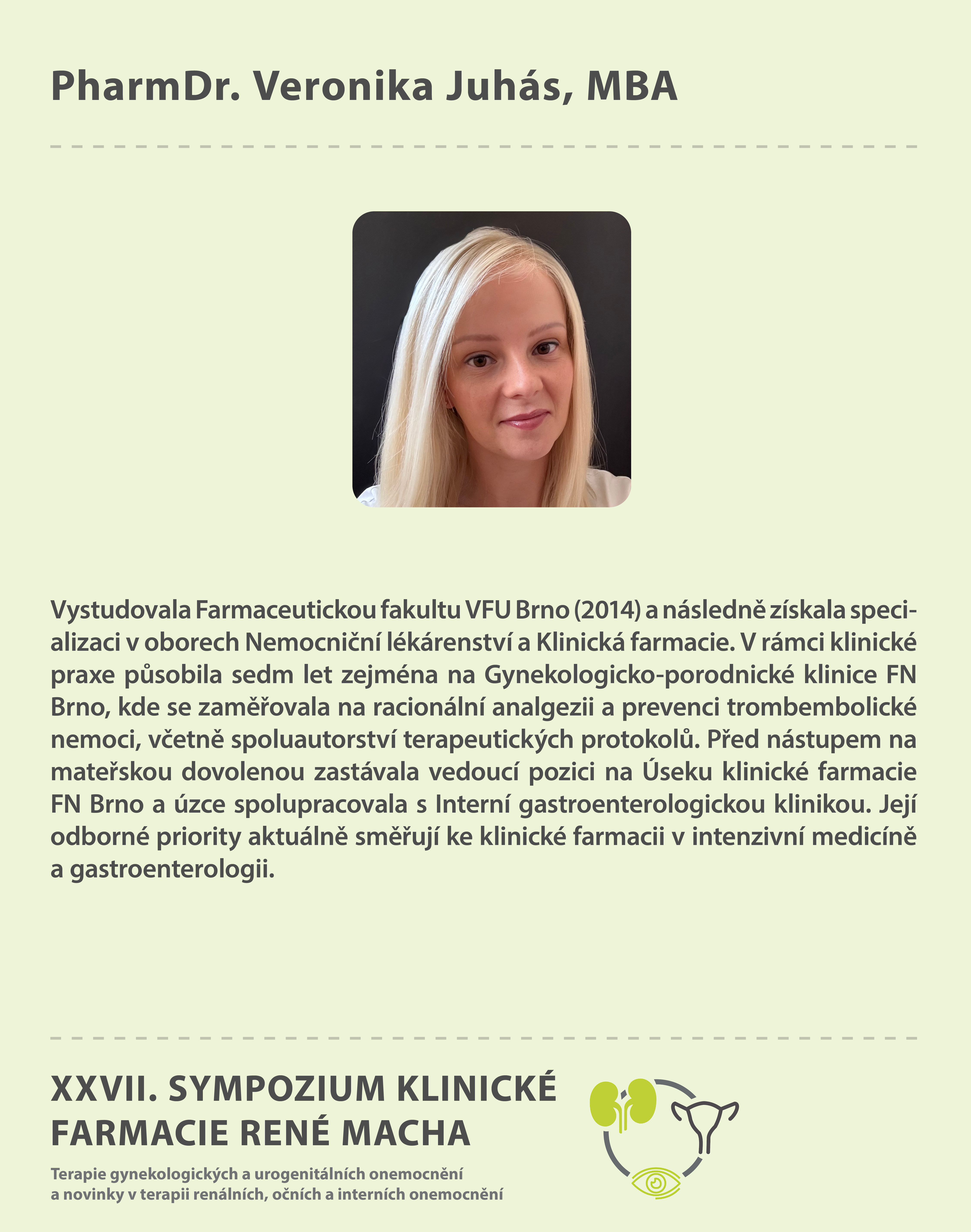 PharmDr. Veronika Juhás, MBA

Vystudovala Farmaceutickou fakultu VFU Brno (2014) a následně získala specializaci v oborech Nemocniční lékárenství a Klinická farmacie. V rámci klinické praxe působila sedm let zejména na Gynekologicko-porodnické klinice FN Brno, kde se zaměřovala na racionální analgezii a prevenci trombembolické nemoci, včetně spoluautorství terapeutických protokolů. Před nástupem na mateřskou dovolenou zastávala vedoucí pozici na Úseku klinické farmacie FN Brno a úzce spolupracovala s Interní gastroenterologickou klinikou. Její odborné priority aktuálně směřují ke klinické farmacii v intenzivní medicíně a gastroenterologii.

XXVII. SYMPOZIUM KLINICKÉ FARMACIE RENÉ MACHA

Terapie gynekologických a urogenitálních onemocnění a novinky v terapii renálních, očních a interních onemocnění